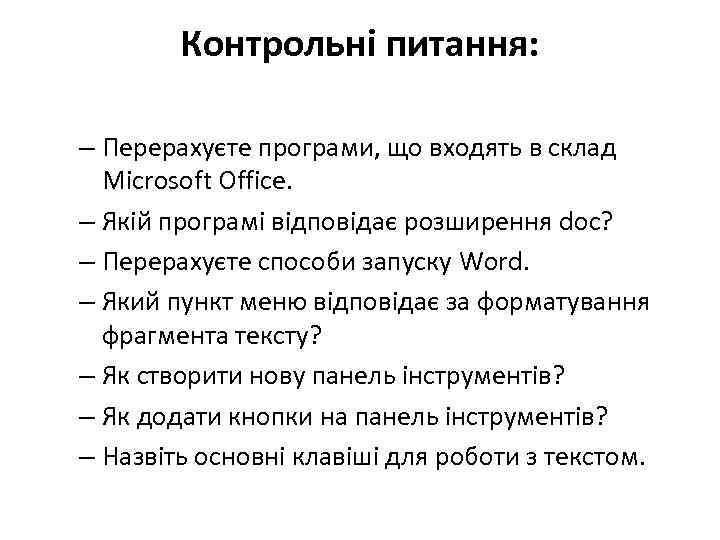 Контрольні питання:

– Перерахуєте програми, що входять в склад Microsoft Office.
– Якій програмі відповідає розширення doc?
– Перерахуєте способи запуску Word.
– Який пункт меню відповідає за форматування фрагмента тексту?
– Як створити нову панель інструментів?
– Як додати кнопки на панель інструментів?
– Назвіть основні клавіші для роботи з текстом.